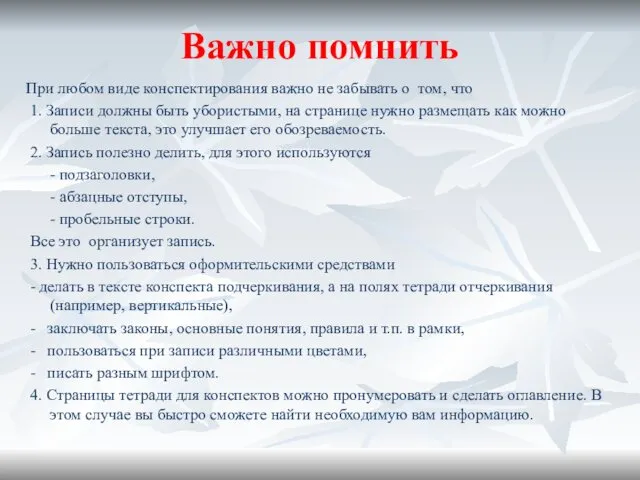 Важно помнить

При любом виде конспектирования важно не забывать о том, что

1. Записи должны быть убористыми, на странице нужно размещать как можно больше текста, это улучшает его обозреваемость.

2. Запись полезно делить, для этого используются

- подзаголовки,

- абзацные отступы,

- пробельные строки.

Все это организует запись.

3. Нужно пользоваться оформительскими средствами

- делать в тексте конспекта подчеркивания, а на полях тетради отчеркивания (например, вертикальные),

- заключать законы, основные понятия, правила и т.п. в рамки,

- пользоваться при записи различными цветами,

- писать разным шрифтом.

4. Страницы тетради для конспектов можно пронумеровать и сделать оглавление. В этом случае вы быстро сможете найти необходимую вам информацию.